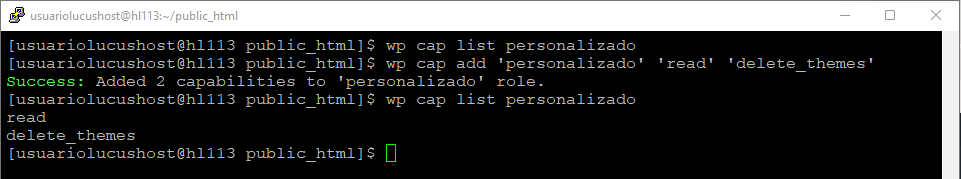 usuariolucushost@hl113:~/public_html

[usuariolucushost@hl113 public_html]$ wp cap list personalizado
[usuariolucushost@hl113 public_html]$ wp cap add 'personalizado' 'read' 'delete_themes'
Success: Added 2 capabilities to 'personalizado' role.
[usuariolucushost@hl113 public_html]$ wp cap list personalizado
read
delete_themes
[usuariolucushost@hl113 public_html]$